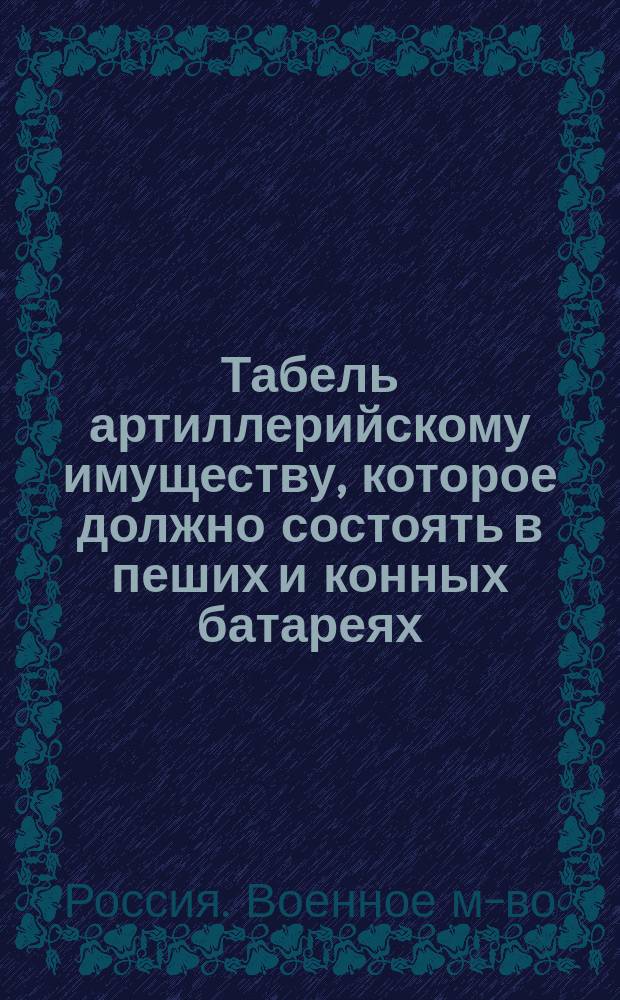 Табель артиллерийскому имуществу, которое должно состоять в пеших и конных батареях

Россия. Военное м-во